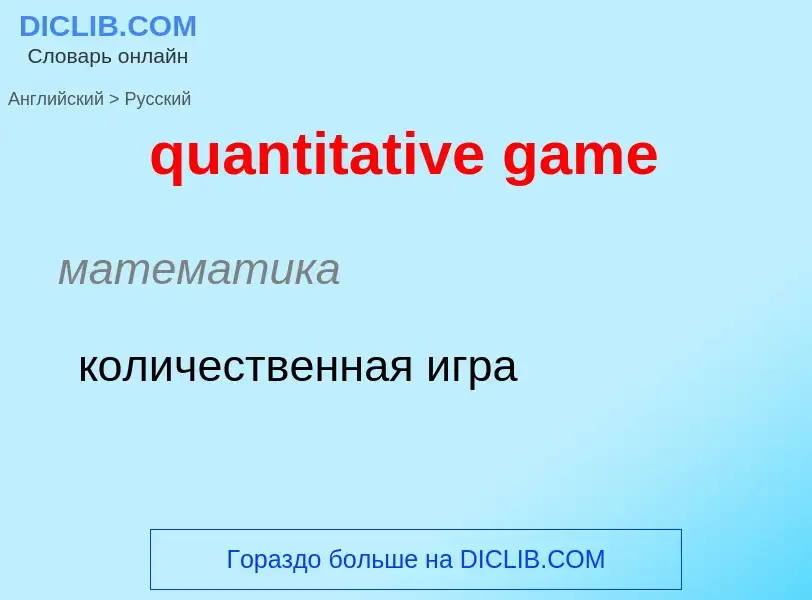 DICLIB.COM
Словарь онлайн

Английский > Русский

quantitative game

математика

количественная игра

Гораздо больше на DICLIB.COM